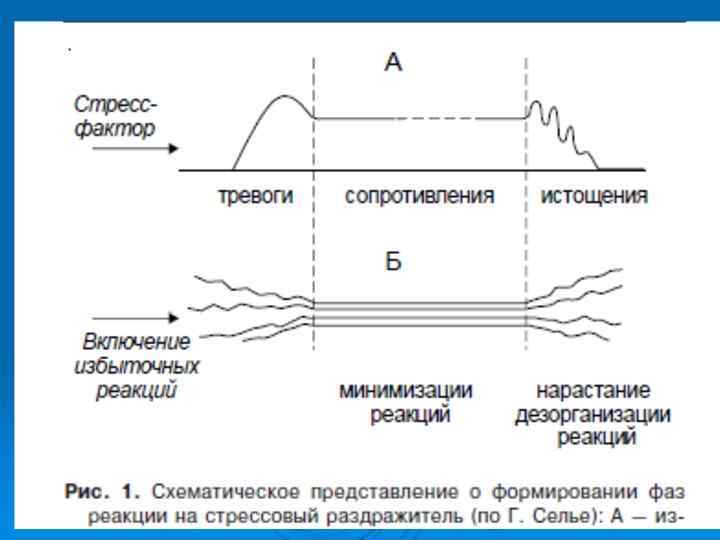 А

Стресс-фактор

тревоги

сопротивления

истощения

Б

Включение избыточных реакций

минимизации реакций

нарастание дезорганизации реакций

Рис. 1. Схематическое представление о формировании фаз реакции на стрессовый раздражитель (по Г. Селье): А — из-